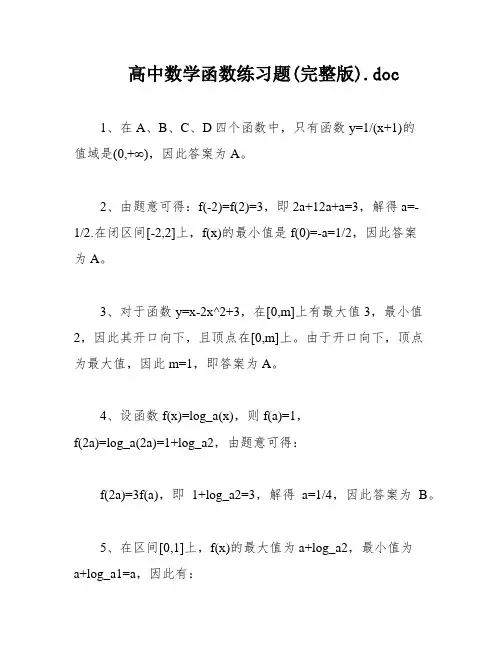 高中数学函数练习题(完整版).doc

1、在 A、B、C、D 四个函数中，只有函数 y=1/(x+1)的值域是(0,+∞)，因此答案为 A。

2、由题意可得：f(-2)=f(2)=3，即 2a+12a+a=3，解得 a=-1/2.在闭区间[-2,2]上，f(x)的最小值是 f(0)=-a=1/2，因此答案为 A。

3、对于函数 y=x-2x^2+3，在[0,m]上有最大值 3，最小值 2，因此其开口向下，且顶点在[0,m]上。由于开口向下，顶点为最大值，因此 m=1，即答案为 A。

4、设函数 f(x)=log_a(x)，则 f(a)=1，f(2a)=log_a(2a)=1+log_a2，由题意可得：

f(2a)=3f(a)，即 1+log_a2=3，解得 a=1/4，因此答案为 B。

5、在区间[0,1]上，f(x)的最大值为 a+log_a2，最小值为 a+log_a1=a，因此有：